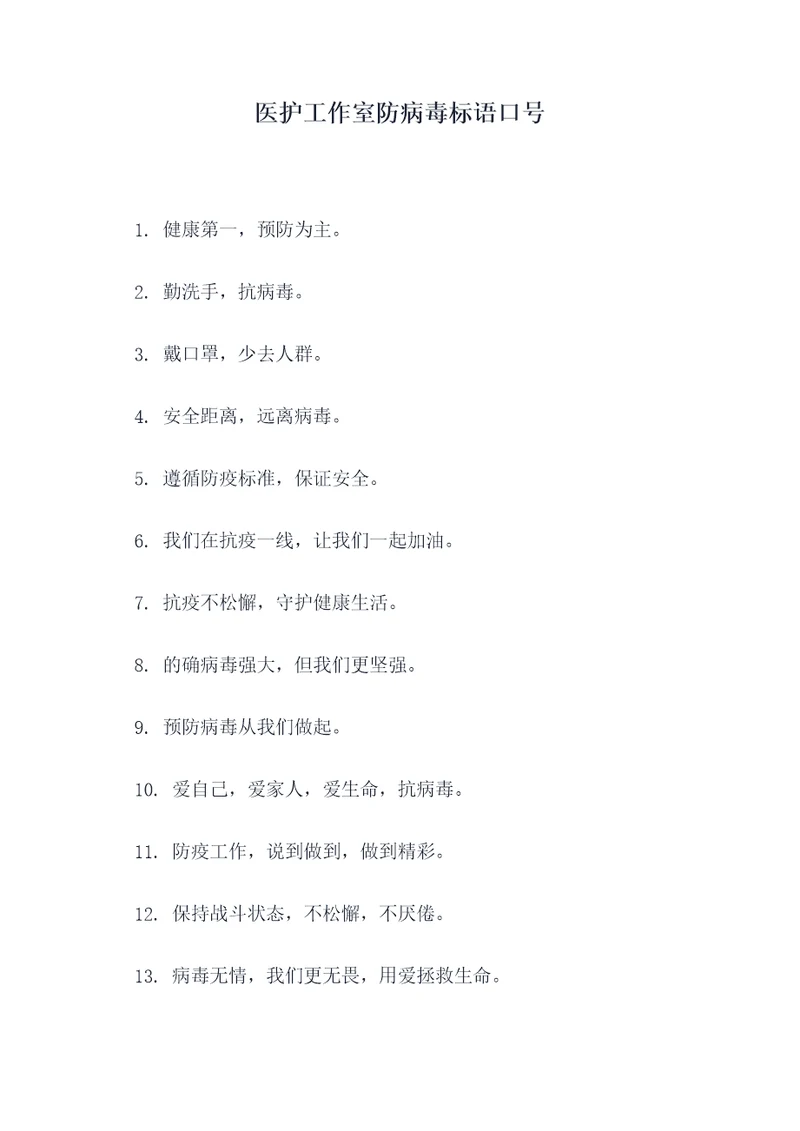 医护工作室防病毒标语口号

1. 健康第一，预防为主。

2. 勤洗手，抗病毒。

3. 戴口罩，少去人群。

4. 安全距离，远离病毒。

5. 遵循防疫标准，保证安全。

6. 我们在抗疫一线，让我们一起加油。

7. 抗疫不松懈，守护健康生活。

8. 的确病毒强大，但我们更坚强。

9. 预防病毒从我们做起。

10. 爱自己，爱家人，爱生命，抗病毒。

11. 防疫工作，说到做到，做到精彩。

12. 保持战斗状态，不松懈，不厌倦。

13. 病毒无情，我们更无畏，用爱拯救生命。